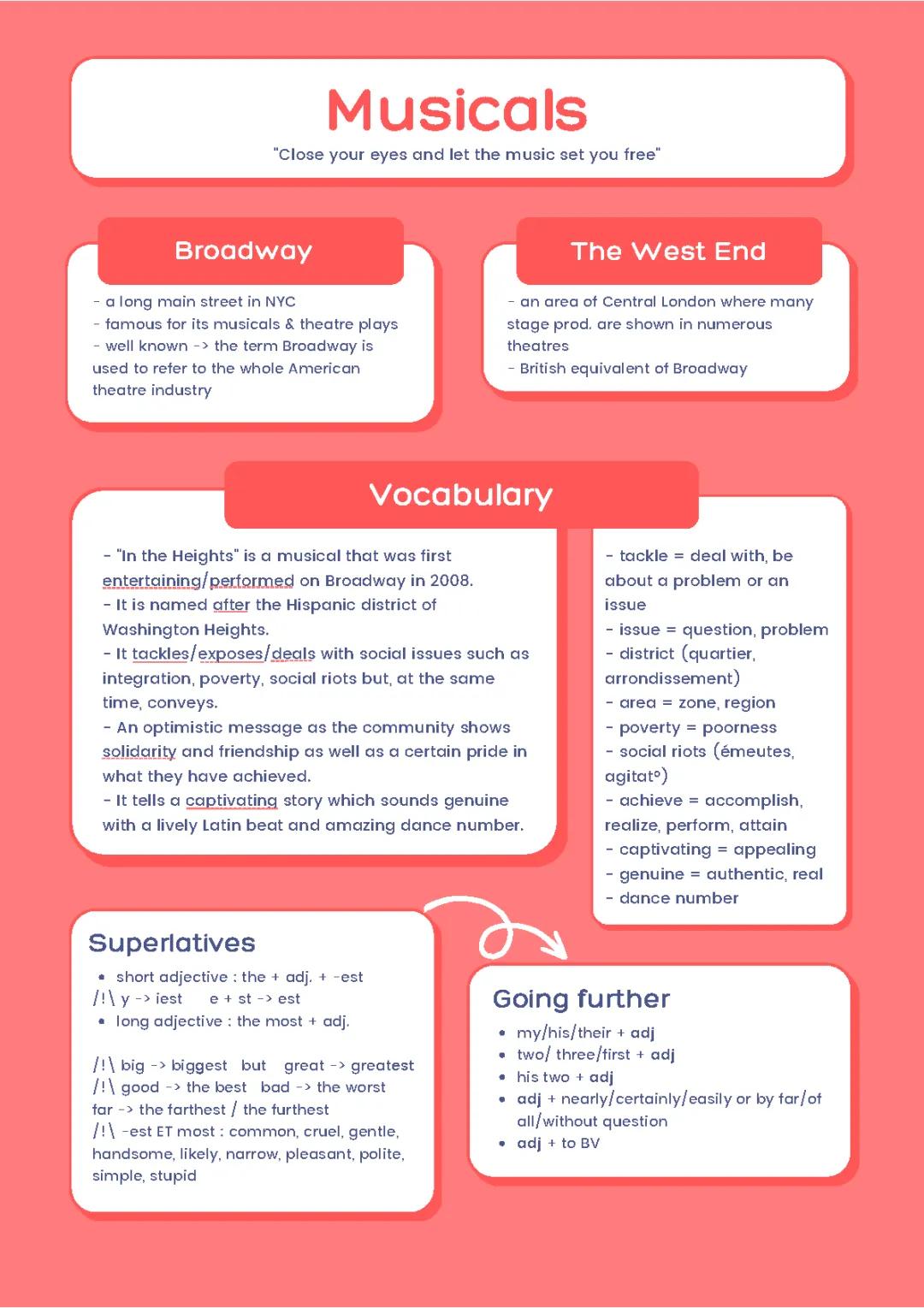 Musicals

"Close your eyes and let the music set you free"

Broadway

- a long main street in NYC
- famous for its musicals & theatre plays
- well known -> the term Broadway is used to refer to the whole American theatre industry

The West End

- an area of Central London where many stage prod. are shown in numerous theatres
- British equivalent of Broadway

Vocabulary

- "In the Heights" is a musical that was first entertaining/performed on Broadway in 2008.
- It is named after the Hispanic district of Washington Heights.
- It tackles/exposes/deals with social issues such as integration, poverty, social riots but, at the same time, conveys.
- An optimistic message as the community shows solidarity and friendship as well as a certain pride in what they have achieved.
- It tells a captivating story which sounds genuine with a lively Latin beat and amazing dance number.

- tackle = deal with, be about a problem or an issue
- issue = question, problem
- district (quartier, arrondissement)
- area = zone, region
- poverty = poorness
- social riots (émeutes, agitat°)
- achieve = accomplish, realize, perform, attain
- captivating = appealing
- genuine = authentic, real
- dance number

Superlatives

• short adjective : the + adj. + -est
/!\ y -> iest   e + st -> est
• long adjective : the most + adj.

/!\ big -> biggest but great -> greatest
/!\ good -> the best bad -> the worst
far -> the farthest / the furthest
/!\ -est ET most : common, cruel, gentle, handsome, likely, narrow, pleasant, polite, simple, stupid

Going further

• my/his/their + adj
• two/ three/first + adj
• his two + adj
• adj + nearly/certainly/easily or by far/of all/without question
• adj + to BV